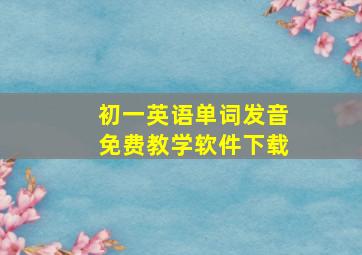 初一英语单词发音
免费教学软件下载